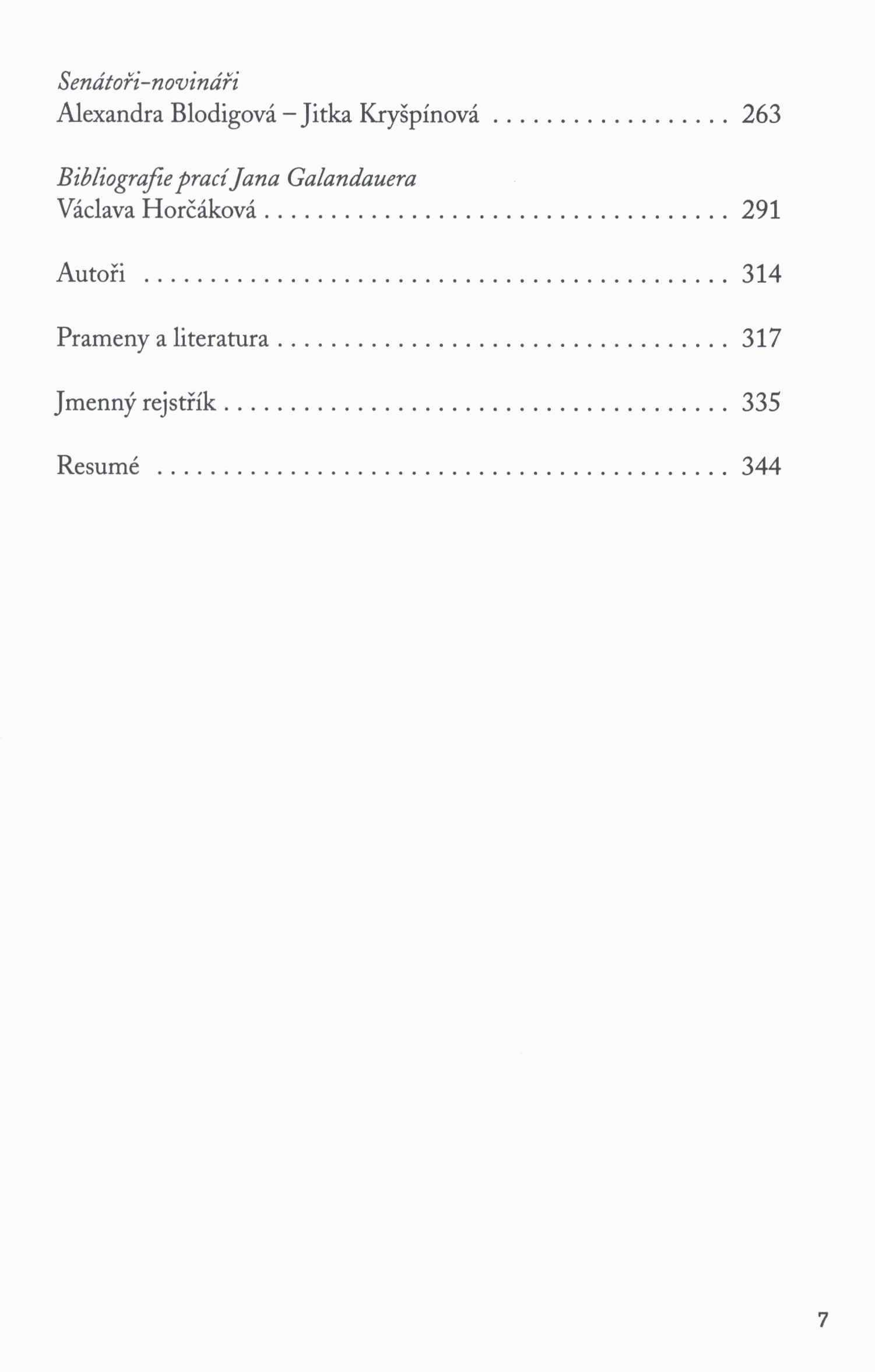 Senátoři-novináři
Alexandra Blodigová – Jitka Kryšpínová 263

Bibliografie prací Jana Galandauera
Václava Horčáková 291

Autoři 314

Prameny a literatura 317

Jmenný rejstřík 335

Resumé 344

7